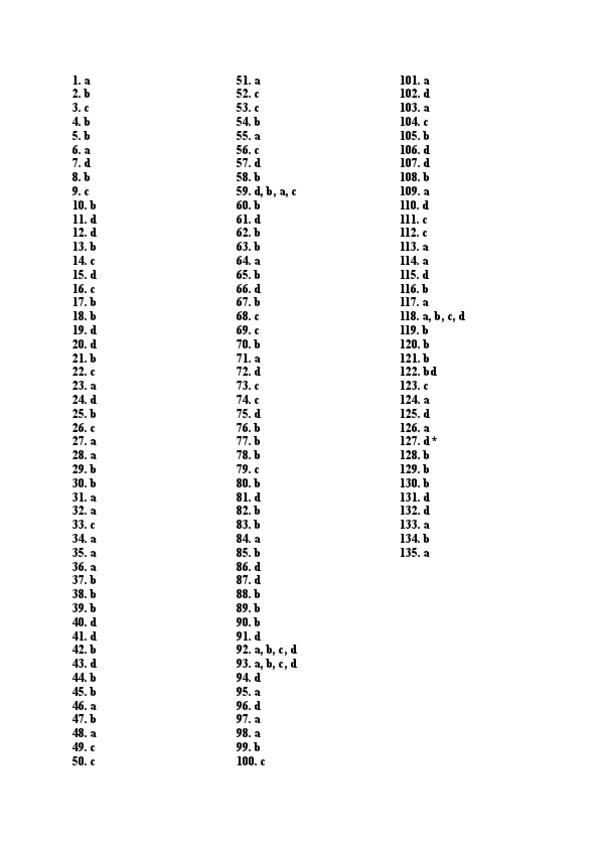 1. a
2. b
3. c
4. b
5. b
6. a
7. d
8. b
9. c
10. b
11. d
12. d
13. b
14. c
15. d
16. c
17. b
18. b
19. d
20. d
21. b
22. c
23. a
24. d
25. b
26. c
27. a
28. a
29. b
30. b
31. a
32. a
33. c
34. a
35. a
36. a
37. b
38. b
39. b
40. d
41. d
42. b
43. d
44. b
45. b
46. a
47. b
48. a
49. c
50. c

51. a
52. c
53. c
54. b
55. a
56. c
57. d
58. b
59. d, b, a, c
60. b
61. d
62. b
63. b
64. a
65. b
66. d
67. b
68. c
69. c
70. b
71. a
72. d
73. c
74. c
75. d
76. b
77. b
78. b
79. c
80. b
81. d
82. b
83. b
84. a
85. b
86. d
87. d
88. b
89. b
90. b
91. d
92. a, b, c, d
93. a, b, c, d
94. d
95. a
96. d
97. a
98. a
99. b
100. c

101. a
102. d
103. a
104. c
105. b
106. d
107. d
108. b
109. a
110. d
111. c
112. c
113. a
114. a
115. d
116. b
117. a
118. a, b, c, d
119. b
120. b
121. b
122. bd
123. c
124. a
125. d
126. a
127. d *
128. b
129. b
130. b
131. d
132. d
133. a
134. b
135. a